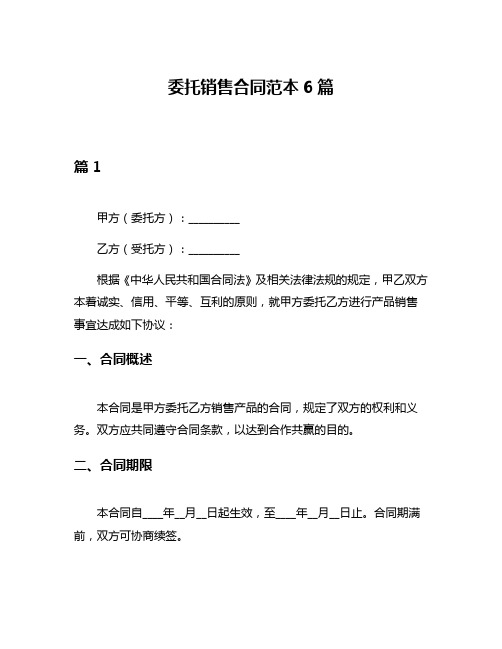 委托销售合同范本 6 篇

篇 1

甲方（委托方）：__________

乙方（受托方）：__________

根据《中华人民共和国合同法》及相关法律法规的规定，甲乙双方本着诚实、信用、平等、互利的原则，就甲方委托乙方进行产品销售事宜达成如下协议：

一、合同概述

本合同是甲方委托乙方销售产品的合同，规定了双方的权利和义务。双方应共同遵守合同条款，以达到合作共赢的目的。

二、合同期限

本合同自____年__月__日起生效，至____年__月__日止。合同期满前，双方可协商续签。